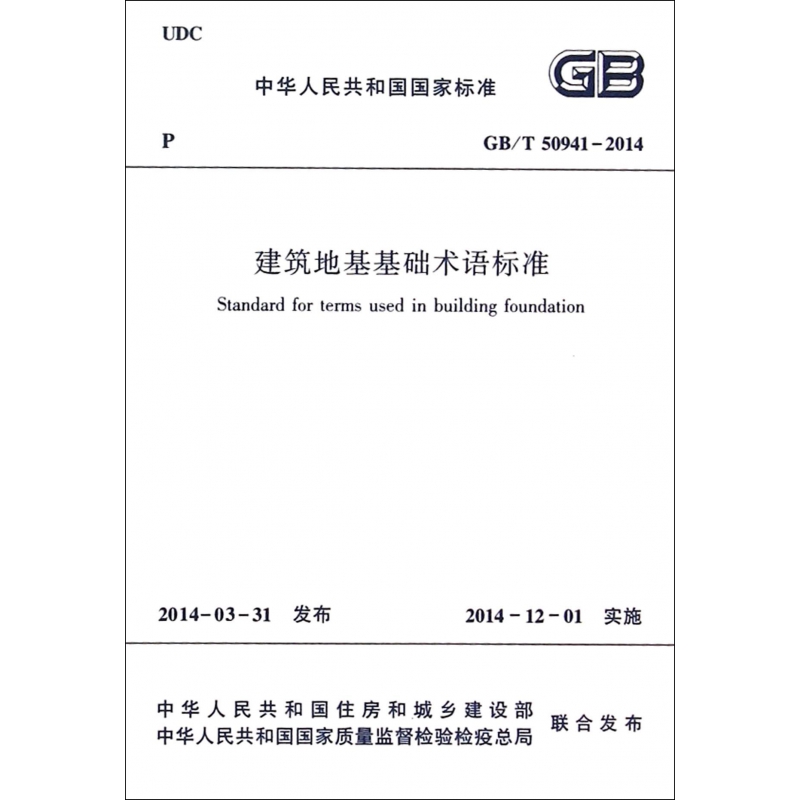 UDC

中华人民共和国国家标准

GB

P

GB/T 50941-2014

建筑地基基础术语标准

Standard for terms used in building foundation

2014-03-31 发布

2014-12-01 实施

中华人民共和国住房和城乡建设部
中华人民共和国国家质量监督检验检疫总局

联合发布